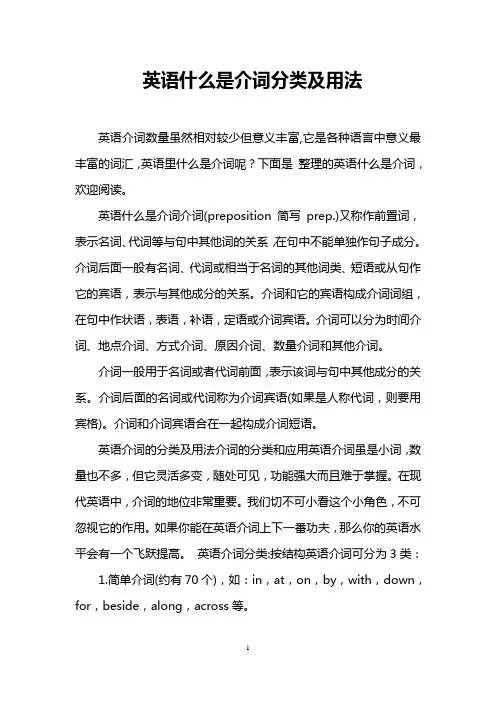 英语什么是介词分类及用法

英语介词数量虽然相对较少但意义丰富,它是各种语言中意义最丰富的词汇，英语里什么是介词呢？下面是 整理的英语什么是介词，欢迎阅读。

英语什么是介词介词(preposition 简写 prep.)又称作前置词，表示名词、代词等与句中其他词的关系，在句中不能单独作句子成分。介词后面一般有名词、代词或相当于名词的其他词类、短语或从句作它的宾语，表示与其他成分的关系。介词和它的宾语构成介词词组，在句中作状语，表语，补语，定语或介词宾语。介词可以分为时间介词、地点介词、方式介词、原因介词、数量介词和其他介词。

介词一般用于名词或者代词前面，表示该词与句中其他成分的关系。介词后面的名词或代词称为介词宾语(如果是人称代词，则要用宾格)。介词和介词宾语合在一起构成介词短语。

英语介词的分类及用法介词的分类和应用英语介词虽是小词，数量也不多，但它灵活多变，随处可见，功能强大而且难于掌握。在现代英语中，介词的地位非常重要。我们切不可小看这个小角色，不可忽视它的作用。如果你能在英语介词上下一番功夫，那么你的英语水平会有一个飞跃提高。 英语介词分类:按结构英语介词可分为 3 类：

1.简单介词(约有 70 个)，如：in，at，on，by，with，down，for，beside，along，across 等。

1